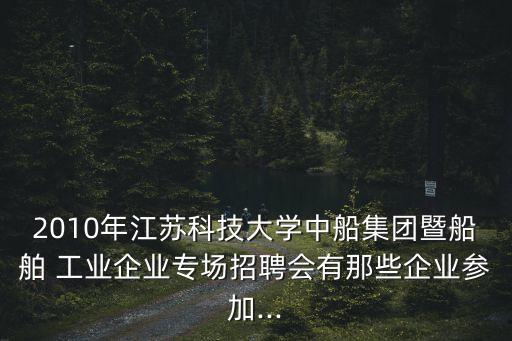 2010年江苏科技大学中船集团暨船舶 工业企业专场招聘会有那些企业参加...